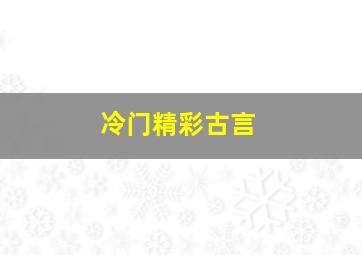 冷门精彩古言